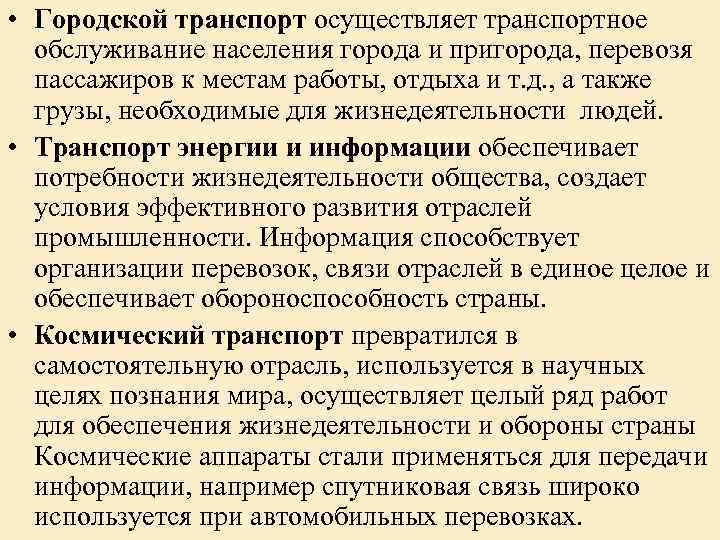 • Городской транспорт осуществляет транспортное обслуживание населения города и пригорода, перевозя пассажиров к местам работы, отдыха и т.д., а также грузы, необходимые для жизнедеятельности людей.
• Транспорт энергии и информации обеспечивает потребности жизнедеятельности общества, создает условия эффективного развития отраслей промышленности. Информация способствует организации перевозок, связи отраслей в единое целое и обеспечивает обороноспособность страны.
• Космический транспорт превратился в самостоятельную отрасль, используется в научных целях познания мира, осуществляет целый ряд работ для обеспечения жизнедеятельности и обороны страны Космические аппараты стали применяться для передачи информации, например спутниковая связь широко используется при автомобильных перевозках.